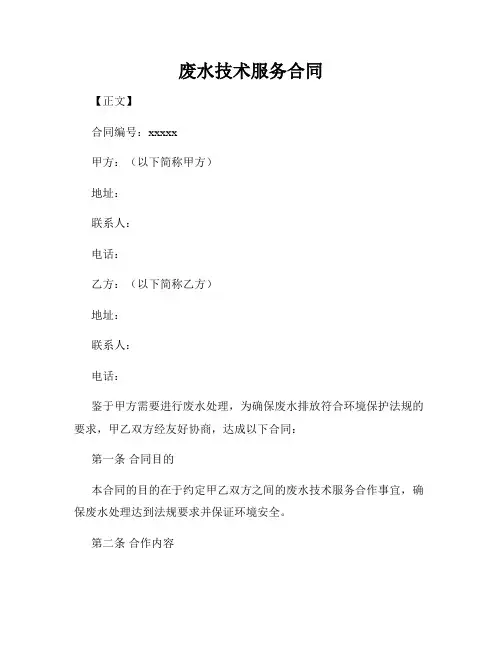 废水技术服务合同

【正文】

合同编号：xxxxx

甲方：（以下简称甲方）

地址：

联系人：

电话：

乙方：（以下简称乙方）

地址：

联系人：

电话：

鉴于甲方需要进行废水处理，为确保废水排放符合环境保护法规的要求，甲乙双方经友好协商，达成以下合同：

第一条 合同目的

本合同的目的在于约定甲乙双方之间的废水技术服务合作事宜，确保废水处理达到法规要求并保证环境安全。

第二条 合作内容